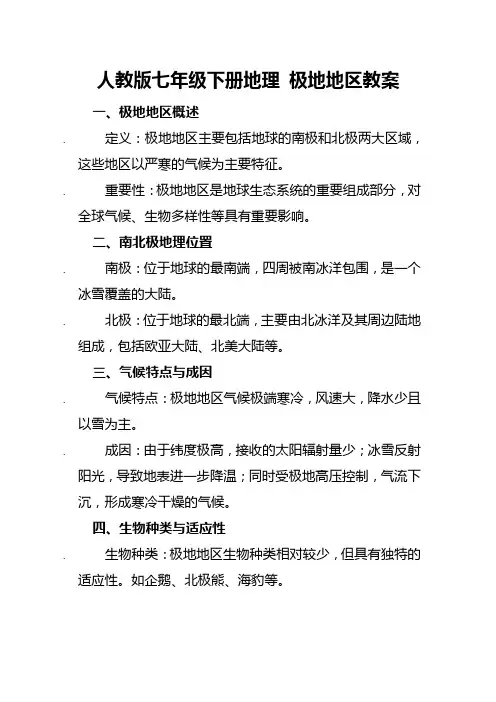 人教版七年级下册地理 极地地区教案

一、极地地区概述

定义：极地地区主要包括地球的南极和北极两大区域，这些地区以严寒的气候为主要特征。

重要性：极地地区是地球生态系统的重要组成部分，对全球气候、生物多样性等具有重要影响。

二、南北极地理位置

南极：位于地球的最南端，四周被南冰洋包围，是一个冰雪覆盖的大陆。

北极：位于地球的最北端，主要由北冰洋及其周边陆地组成，包括欧亚大陆、北美大陆等。

三、气候特点与成因

气候特点：极地地区气候极端寒冷，风速大，降水少且以雪为主。

成因：由于纬度极高，接收的太阳辐射量少；冰雪反射阳光，导致地表进一步降温；同时受极地高压控制，气流下沉，形成寒冷干燥的气候。

四、生物种类与适应性

生物种类：极地地区生物种类相对较少，但具有独特的适应性。如企鹅、北极熊、海豹等。